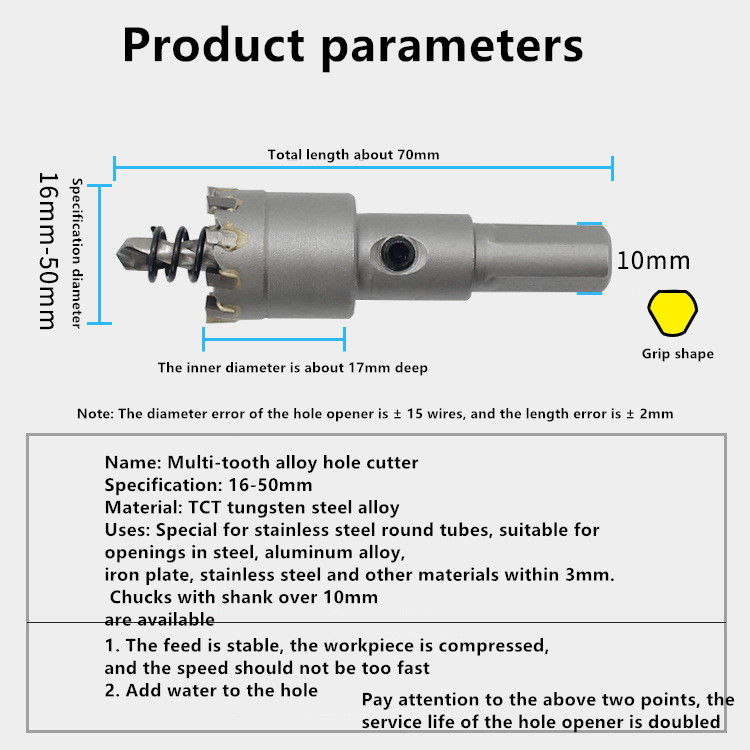 Product parameters

Total length about 70mm

16mm-50mm

Specification diameter

10mm

Grip shape

The inner diameter is about 17mm deep

Note: The diameter error of the hole opener is ± 15 wires, and the length error is ± 2mm

Name: Multi-tooth alloy hole cutter
Specification: 16-50mm
Material: TCT tungsten steel alloy
Uses: Special for stainless steel round tubes, suitable for openings in steel, aluminum alloy,
iron plate, stainless steel and other materials within 3mm.
Chucks with shank over 10mm
are available

1. The feed is stable, the workpiece is compressed, and the speed should not be too fast
2. Add water to the hole

Pay attention to the above two points, the service life of the hole opener is doubled